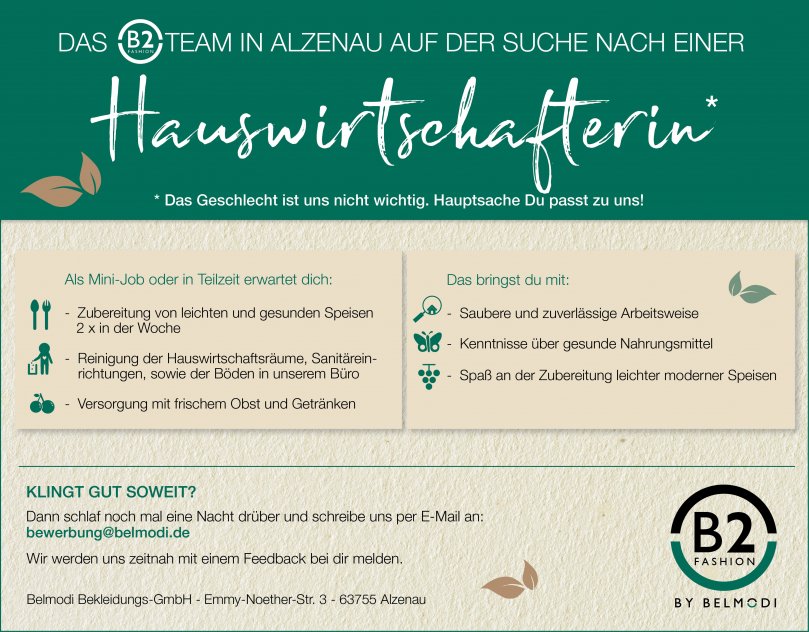 DAS B2 FASHION TEAM IN ALZENAU AUF DER SUCHE NACH EINER

Hauswirtschafterin*

* Das Geschlecht ist uns nicht wichtig. Hauptsache Du passt zu uns!

Als Mini-Job oder in Teilzeit erwartet dich:

- Zubereitung von leichten und gesunden Speisen 2 x in der Woche

- Reinigung der Hauswirtschaftsräume, Sanitäreinrichtungen, sowie der Böden in unserem Büro

- Versorgung mit frischem Obst und Getränken

Das bringst du mit:

- Saubere und zuverlässige Arbeitsweise

- Kenntnisse über gesunde Nahrungsmittel

- Spaß an der Zubereitung leichter moderner Speisen

KLINGT GUT SOWEIT?

Dann schlaf noch mal eine Nacht drüber und schreibe uns per E-Mail an:
bewerbung@belmodi.de

Wir werden uns zeitnah mit einem Feedback bei dir melden.

Belmodi Bekleidungs-GmbH - Emmy-Noether-Str. 3 - 63755 Alzenau

B2
FASHION
BY BELMODI